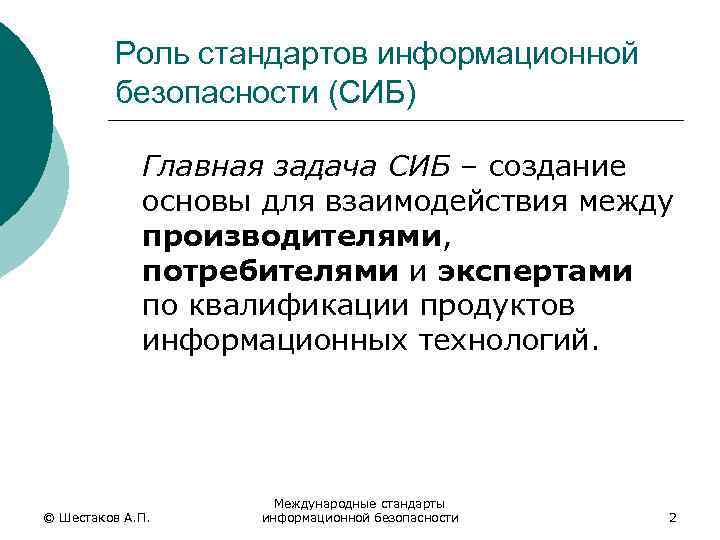 Роль стандартов информационной безопасности (СИБ)

Главная задача СИБ – создание основы для взаимодействия между производителями, потребителями и экспертами по квалификации продуктов информационных технологий.

© Шестаков А.П.

Международные стандарты информационной безопасности

2